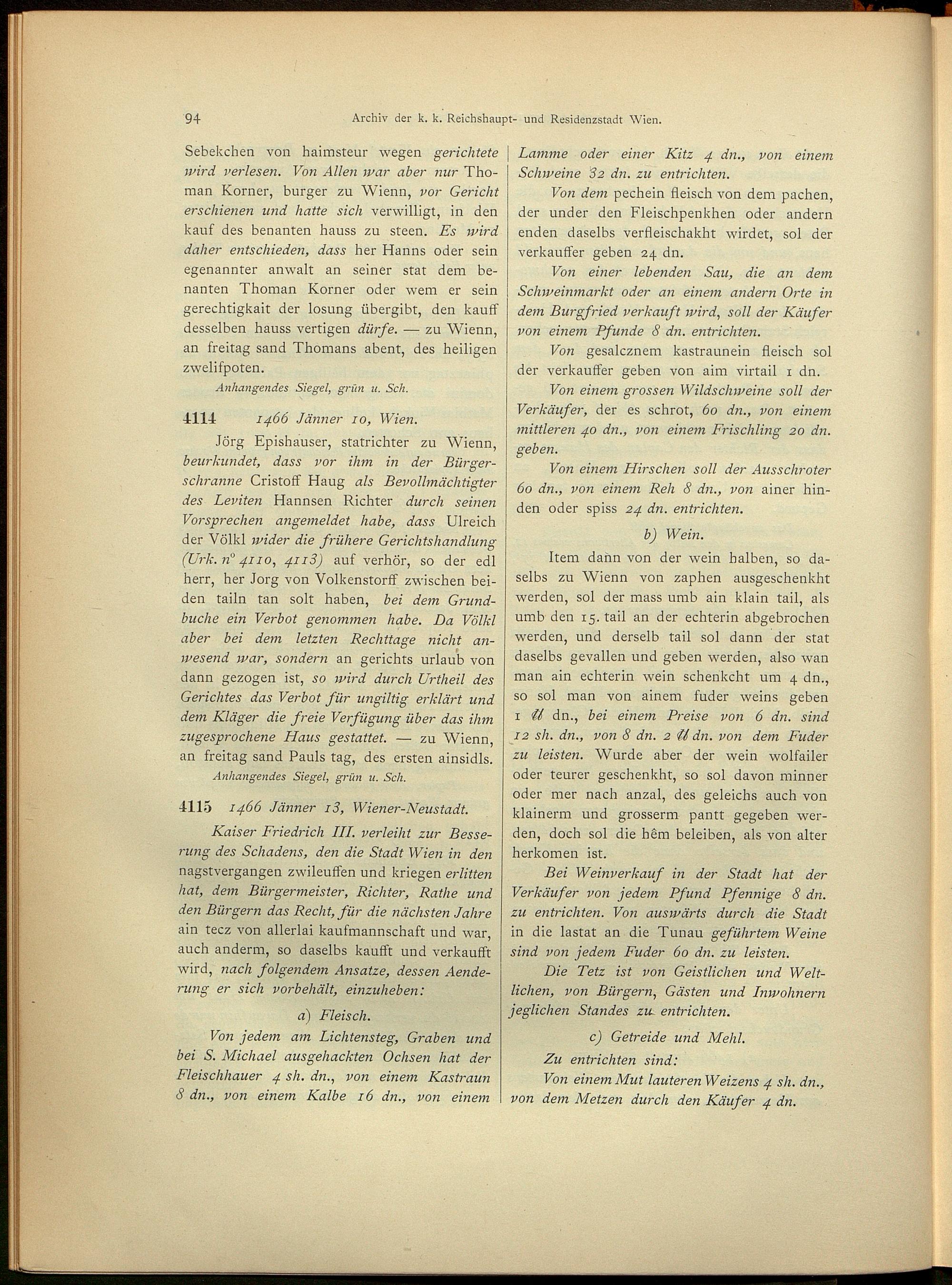 94 Archiv der k. k. Reichshaupt- und Residenzstadt Wien.

Sebekchen von haimsteur wegen gerichtete wird verlesen. Von Allen war aber nur Thoman Korner, burger zu Wienn, vor Gericht erschienen und hatte sich verwilligt, in den kauf des benanten hauss zu steen. Es wird daher entschieden, dass her Hanns oder sein egenannter anwalt an seiner stat dem benanten Thoman Korner oder wem er sein gerechtigkait der losung übergibt, den kauff desselben hauss vertigen dürfe. — zu Wienn, an freitag sand Thomans abent, des heiligen zwelifpoten.

Anhangendes Siegel, grün u. Sch.

4114 1466 Jänner 10, Wien.

Jörg Epishauser, statrichter zu Wienn, beurkundet, dass vor ihm in der Bürgerschranne Cristoff Haug als Bevollmächtigter des Leviten Hannsen Richter durch seinen Vorsprechen angemeldet habe, dass Ulreich der Völkl wider die frühere Gerichtshandlung (Urk. n° 4110, 4113) auf verhör, so der edl herr, her Jorg von Volkenstorff zwischen beiden tailn tan solt haben, bei dem Grundbuche ein Verbot genommen habe. Da Völkl aber bei dem letzten Rechttage nicht anwesend war, sondern an gerichts urlaub von dann gezogen ist, so wird durch Urtheil des Gerichtes das Verbot für ungiltig erklärt und dem Kläger die freie Verfügung über das ihm zugesprochene Haus gestattet. — zu Wienn, an freitag sand Pauls tag, des ersten ainsidls.

Anhangendes Siegel, grün u. Sch.

4115 1466 Jänner 13, Wiener-Neustadt.

Kaiser Friedrich III. verleiht zur Besserung des Schadens, den die Stadt Wien in den nagstvergangen zwileuffen und kriegen erlitten hat, dem Bürgermeister, Richter, Rathe und den Bürgern das Recht, für die nächsten Jahre ain tecz von allerlai kaufmannschaft und war, auch anderm, so daselbs kaufft und verkaufft wird, nach folgendem Ansatze, dessen Aenderung er sich vorbehält, einzuheben:

a) Fleisch.

Von jedem am Lichtensteg, Graben und bei S. Michael ausgehackten Ochsen hat der Fleischhauer 4 sh. dn., von einem Kastraun 8 dn., von einem Kalbe 16 dn., von einem Lamme oder einer Kitz 4 dn., von einem Schweine 32 dn. zu entrichten.

Von dem pechein fleisch von dem pachen, der under den Fleischpenkhen oder andern enden daselbs verfleischakht wirdet, sol der verkauffer geben 24 dn.

Von einer lebenden Sau, die an dem Schweinmarkt oder an einem andern Orte in dem Burgfried verkauft wird, soll der Käufer von einem Pfunde 8 dn. entrichten.

Von gesalcznem kastraunein fleisch sol der verkauffer geben von aim virtail 1 dn.

Von einem grossen Wildschweine soll der Verkäufer, der es schrot, 60 dn., von einem mittleren 40 dn., von einem Frischling 20 dn. geben.

Von einem Hirschen soll der Ausschroter 60 dn., von einem Reh 8 dn., von ainer hinden oder spiss 24 dn. entrichten.

b) Wein.

Item dann von der wein halben, so daselbs zu Wienn von zaphen ausgeschenkht werden, sol der mass umb ain klain tail, als umb den 15. tail an der echterin abgebrochen werden, und derselb tail sol dann der stat daselbs gevallen und geben werden, also wan man ain echterin wein schenkcht um 4 dn., so sol man von ainem fuder weins geben 1 ℔ dn., bei einem Preise von 6 dn. sind 12 sh. dn., von 8 dn. 2 ℔ dn. von dem Fuder zu leisten. Wurde aber der wein wolfailer oder teurer geschenkht, so sol davon minner oder mer nach anzal, des geleichs auch von klainerm und grosserm pantt gegeben werden, doch sol die hêm beleiben, als von alter herkomen ist.

Bei Weinverkauf in der Stadt hat der Verkäufer von jedem Pfund Pfennige 8 dn. zu entrichten. Von auswärts durch die Stadt in die lastat an die Tunau geführtem Weine sind von jedem Fuder 60 dn. zu leisten.

Die Tetz ist von Geistlichen und Weltlichen, von Bürgern, Gästen und Inwohnern jeglichen Standes zu entrichten.

c) Getreide und Mehl.

Zu entrichten sind:

Von einem Mut lauteren Weizens 4 sh. dn., von dem Metzen durch den Käufer 4 dn.